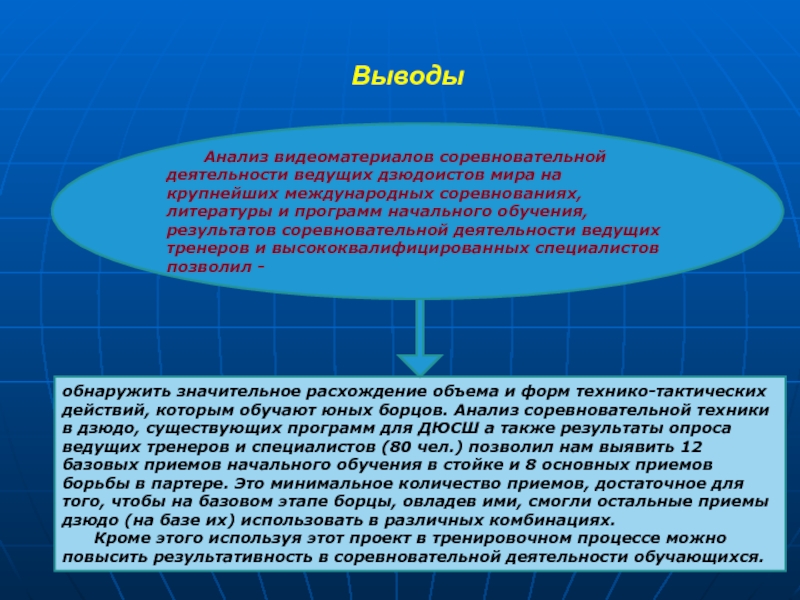 Выводы

Анализ видеоматериалов соревновательной деятельности ведущих дзюдоистов мира на крупнейших международных соревнованиях, литературы и программ начального обучения, результатов соревновательной деятельности ведущих тренеров и высококвалифицированных специалистов позволил -

обнаружить значительное расхождение объема и форм технико-тактических действий, которым обучают юных борцов. Анализ соревновательной техники в дзюдо, существующих программ для ДЮСШ а также результаты опроса ведущих тренеров и специалистов (80 чел.) позволил нам выявить 12 базовых приемов начального обучения в стойке и 8 основных приемов борьбы в партере. Это минимальное количество приемов, достаточное для того, чтобы на базовом этапе борцы, овладев ими, смогли остальные приемы дзюдо (на базе их) использовать в различных комбинациях.

Кроме этого используя этот проект в тренировочном процессе можно повысить результативность в соревновательной деятельности обучающихся.